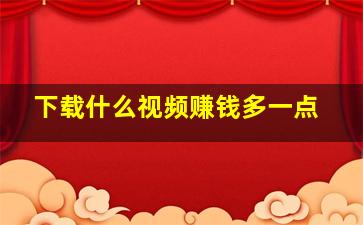 下载什么视频赚钱多一点